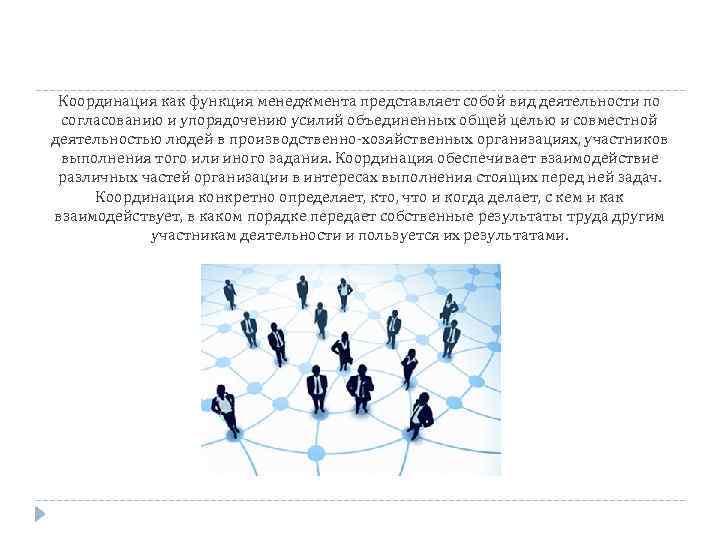 Координация как функция менеджмента представляет собой вид деятельности по согласованию и упорядочению усилий объединенных общей целью и совместной деятельностью людей в производственно-хозяйственных организациях, участников выполнения того или иного задания. Координация обеспечивает взаимодействие различных частей организации в интересах выполнения стоящих перед ней задач. Координация конкретно определяет, кто, что и когда делает, с кем и как взаимодействует, в каком порядке передает собственные результаты труда другим участникам деятельности и пользуется их результатами.